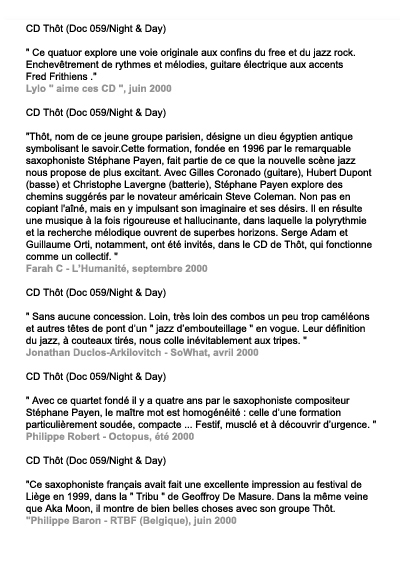 CD Thôt (Doc 059/Night & Day)

" Ce quatuor explore une voie originale aux confins du free et du jazz rock. Enchevêtrement de rythmes et mélodies, guitare électrique aux accents Fred Frithiens ."
Lylo " aime ces CD ", juin 2000

CD Thôt (Doc 059/Night & Day)

"Thôt, nom de ce jeune groupe parisien, désigne un dieu égyptien antique symbolisant le savoir.Cette formation, fondée en 1996 par le remarquable saxophoniste Stéphane Payen, fait partie de ce que la nouvelle scène jazz nous propose de plus excitant. Avec Gilles Coronado (guitare), Hubert Dupont (basse) et Christophe Lavergne (batterie), Stéphane Payen explore des chemins suggérés par le novateur américain Steve Coleman. Non pas en copiant l'aîné, mais en y impulsant son imaginaire et ses désirs. Il en résulte une musique à la fois rigoureuse et hallucinante, dans laquelle la polyrythmie et la recherche mélodique ouvrent de superbes horizons. Serge Adam et Guillaume Orti, notamment, ont été invités, dans le CD de Thôt, qui fonctionne comme un collectif. "
Farah C - L'Humanité, septembre 2000

CD Thôt (Doc 059/Night & Day)

" Sans aucune concession. Loin, très loin des combos un peu trop caméléons et autres têtes de pont d'un " jazz d'embouteillage " en vogue. Leur définition du jazz, à couteaux tirés, nous colle inévitablement aux tripes. "
Jonathan Duclos-Arkilovitch - SoWhat, avril 2000

CD Thôt (Doc 059/Night & Day)

" Avec ce quartet fondé il y a quatre ans par le saxophoniste compositeur Stéphane Payen, le maître mot est homogénéité : celle d'une formation particulièrement soudée, compacte ... Festif, musclé et à découvrir d'urgence. "
Philippe Robert - Octopus, été 2000

CD Thôt (Doc 059/Night & Day)

"Ce saxophoniste français avait fait une excellente impression au festival de Liège en 1999, dans la " Tribu " de Geoffroy De Masure. Dans la même veine que Aka Moon, il montre de bien belles choses avec son groupe Thôt.
"Philippe Baron - RTBF (Belgique), juin 2000